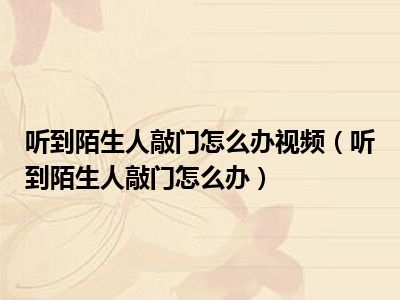 听到陌生人敲门怎么办视频（听到陌生人敲门怎么办）